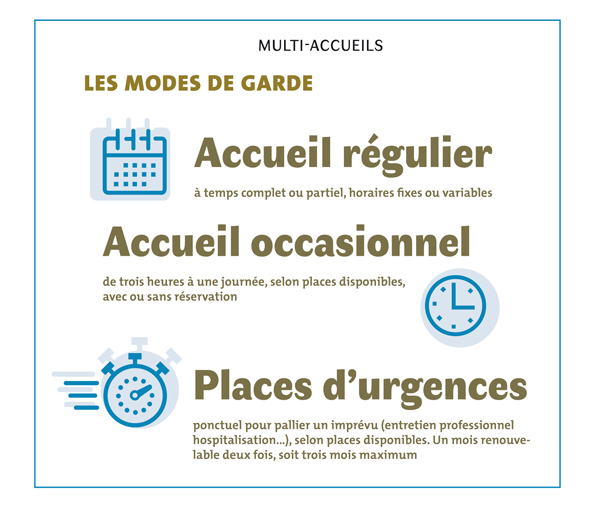 MULTI-ACCUEILS

LES MODES DE GARDE

Accueil régulier

à temps complet ou partiel, horaires fixes ou variables

Accueil occasionnel

de trois heures à une journée, selon places disponibles, avec ou sans réservation

Places d'urgences

ponctuel pour pallier un imprévu (entretien professionnel hospitalisation...), selon places disponibles. Un mois renouvelable deux fois, soit trois mois maximum